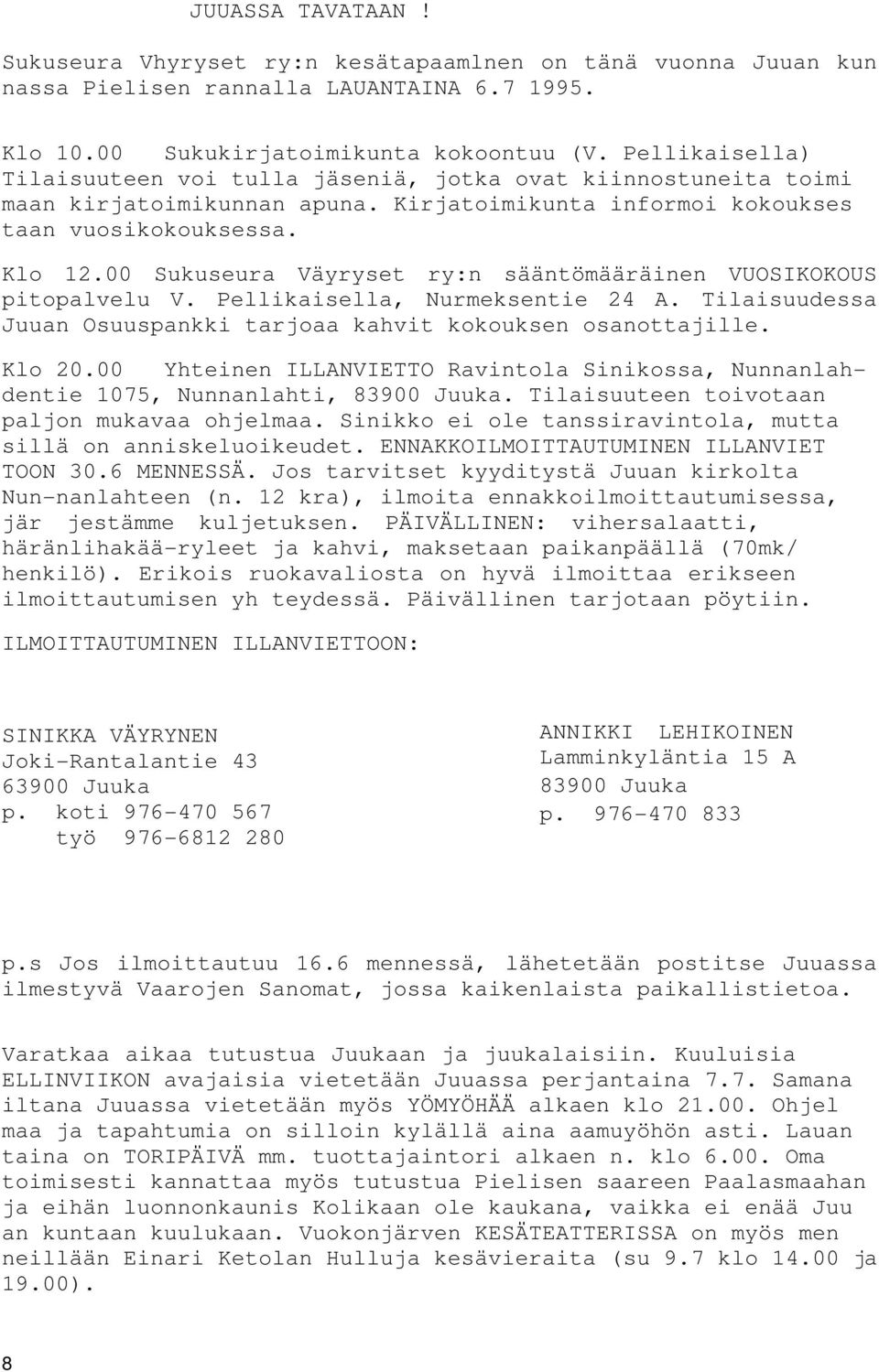 JUUASSA TAVATAAN !

Sukuseura Vhyryset ry:n kesätapaamlnen on tänä vuonna Juuan kun nassa Pielisen rannalla LAUANTAINA 6.7 1995.

Klo 10.00 Sukukirjatoimikunta kokoontuu (V. Pellikaisella) Tilaisuuteen voi tulla jäseniä, jotka ovat kiinnostuneita toimi maan kirjatoimikunnan apuna. Kirjatoimikunta informoi kokoukses taan vuosikokouksessa.

Klo 12.00 Sukuseura Väyryset ry:n sääntömääräinen VUOSIKOKOUS pitopalvelu V. Pellikaisella, Nurmeksentie 24 A. Tilaisuudessa Juuan Osuuspankki tarjoaa kahvit kokouksen osanottajille.

Klo 20.00 Yhteinen ILLANVIETTO Ravintola Sinikossa, Nunnanlahdentie 1075, Nunnanlahti, 83900 Juuka. Tilaisuuteen toivotaan paljon mukavaa ohjelmaa. Sinikko ei ole tanssiravintola, mutta sillä on anniskeluoikeudet. ENNAKKOILMOITTAUTUMINEN ILLANVIET TOON 30.6 MENNESSÄ. Jos tarvitset kyyditystä Juuan kirkolta Nun-nanlahteen (n. 12 kra), ilmoita ennakkoilmoittautumisessa, jär jestämme kuljetuksen. PÄIVÄLLINEN: vihersalaatti, häränlihakää-ryleet ja kahvi, maksetaan paikanpäällä (70mk/ henkilö). Erikois ruokavaliosta on hyvä ilmoittaa erikseen ilmoittautumisen yh teydessä. Päivällinen tarjotaan pöytiin.

ILMOITTAUTUMINEN ILLANVIETTOON:

SINIKKA VÄYRYNEN
Joki-Rantalantie 43
63900 Juuka
p. koti 976-470 567
työ 976-6812 280

ANNIKKI LEHIKOINEN
Lamminkyläntia 15 A
83900 Juuka
p. 976-470 833

p.s Jos ilmoittautuu 16.6 mennessä, lähetetään postitse Juuassa ilmestyvä Vaarojen Sanomat, jossa kaikenlaista paikallistietoa.

Varatkaa aikaa tutustua Juukaan ja juukalaisiin. Kuuluisia ELLINVIIKON avajaisia vietetään Juuassa perjantaina 7.7. Samana iltana Juuassa vietetään myös YÖMYÖHÄÄ alkaen klo 21.00. Ohjel maa ja tapahtumia on silloin kylällä aina aamuyöhön asti. Lauan taina on TORIPÄIVÄ mm. tuottajaintori alkaen n. klo 6.00. Oma toimisesti kannattaa myös tutustua Pielisen saareen Paalasmaahan ja eihän luonnonkaunis Kolikaan ole kaukana, vaikka ei enää Juu an kuntaan kuulukaan. Vuokonjärven KESÄTEATTERISSA on myös men neillään Einari Ketolan Hulluja kesävieraita (su 9.7 klo 14.00 ja 19.00).

8